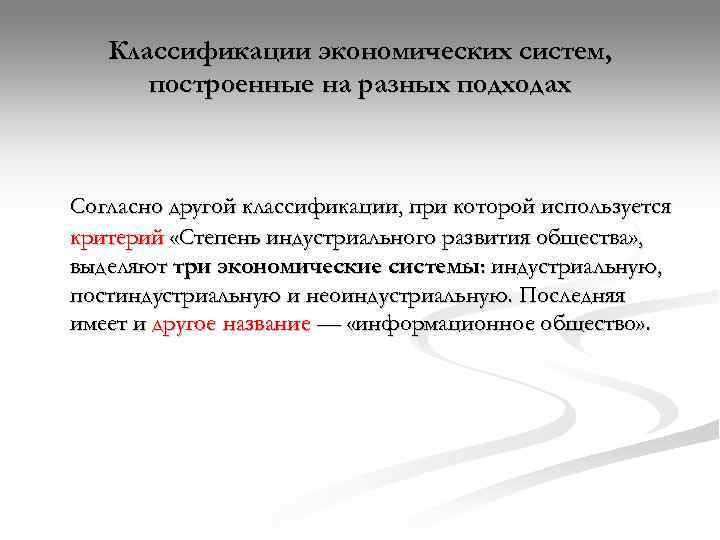 Классификации экономических систем, построенные на разных подходах

Согласно другой классификации, при которой используется критерий «Степень индустриального развития общества», выделяют три экономические системы: индустриальную, постиндустриальную и неоиндустриальную. Последняя имеет и другое название — «информационное общество».